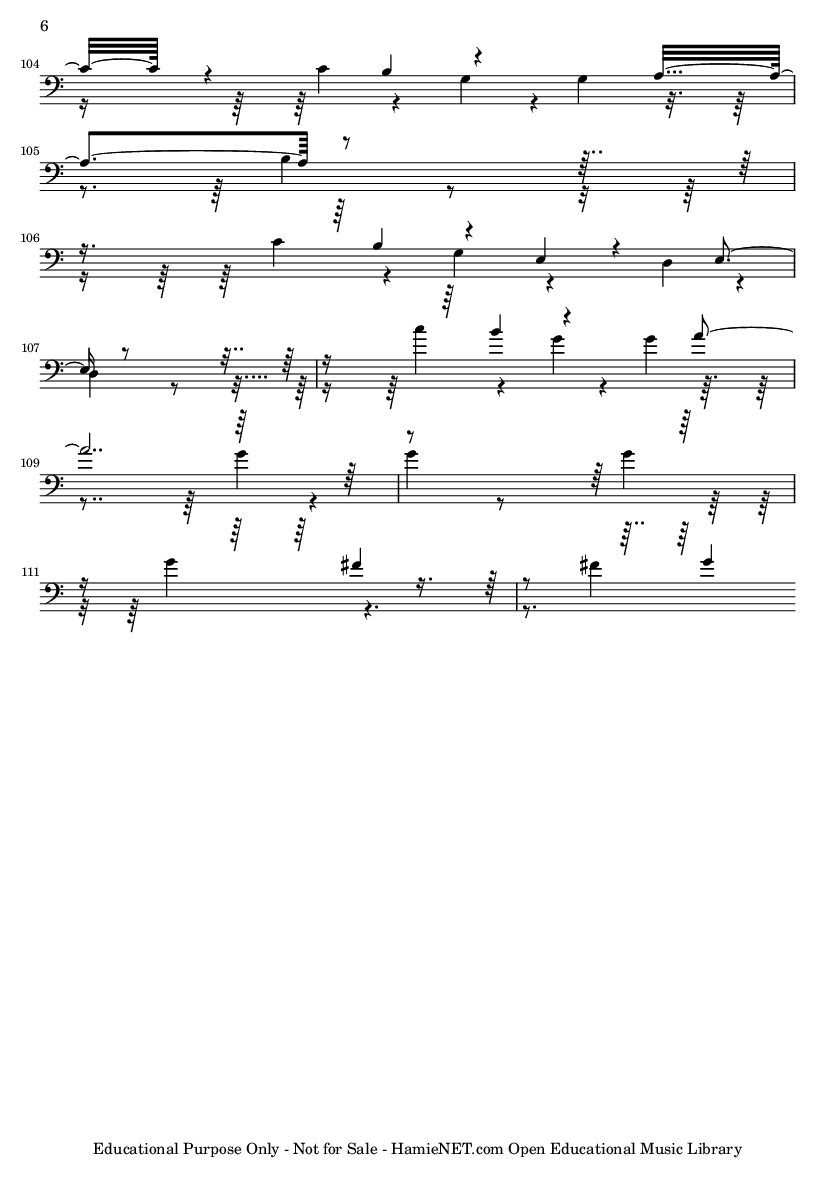 6

104

105

106

107

109

111

Educational Purpose Only - Not for Sale - HamieNET.com Open Educational Music Library